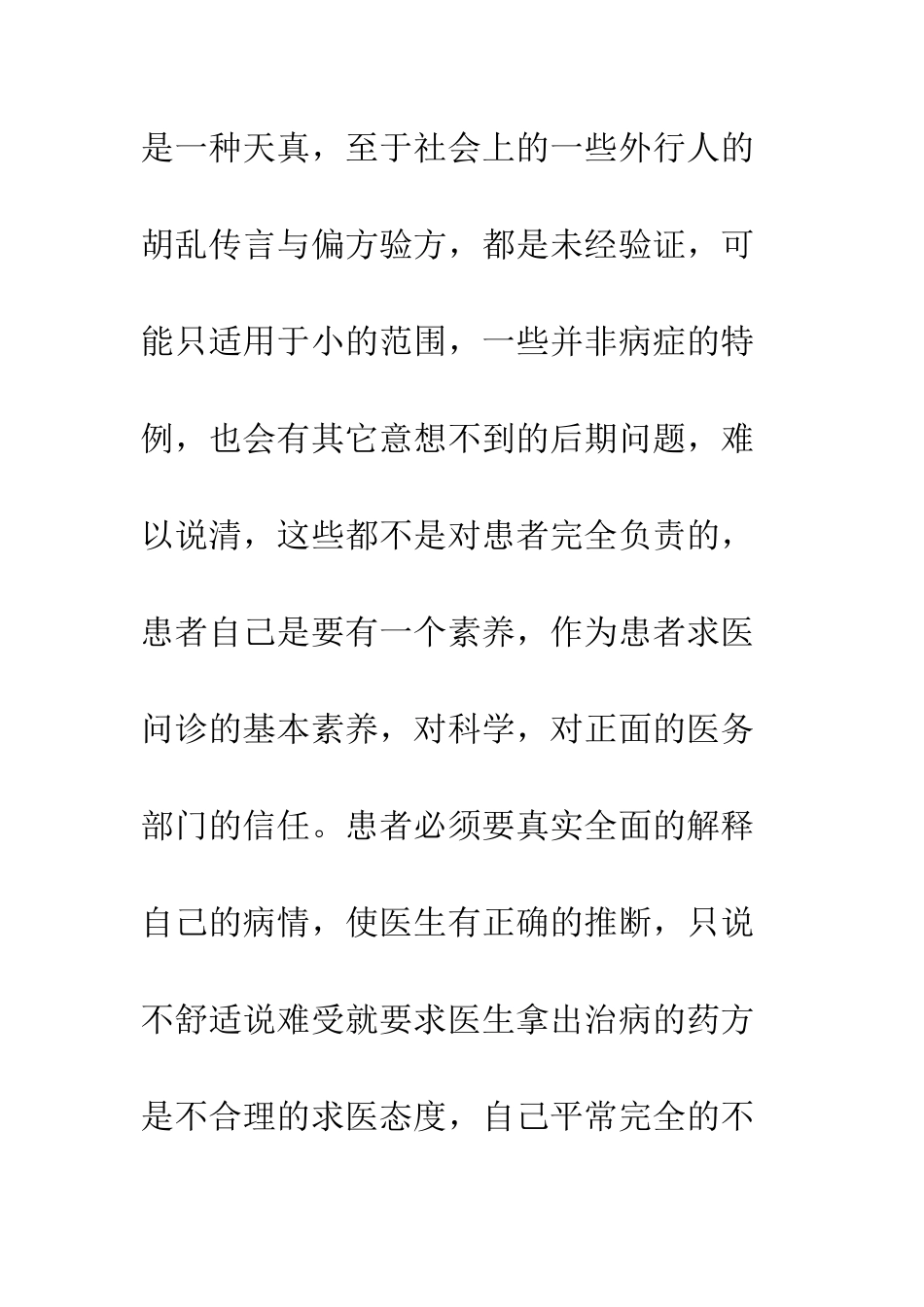 是一种天真，至于社会上的一些外行人的胡乱传言与偏方验方，都是未经验证，可能只适用于小的范围，一些并非病症的特例，也会有其它意想不到的后期问题，难以说清，这些都不是对患者完全负责的，患者自己是要有一个素养，作为患者求医问诊的基本素养，对科学，对正面的医务部门的信任。患者必须要真实全面的解释自己的病情，使医生有正确的推断，只说不舒适说难受就要求医生拿出治病的药方是不合理的求医态度，自己平常完全的不